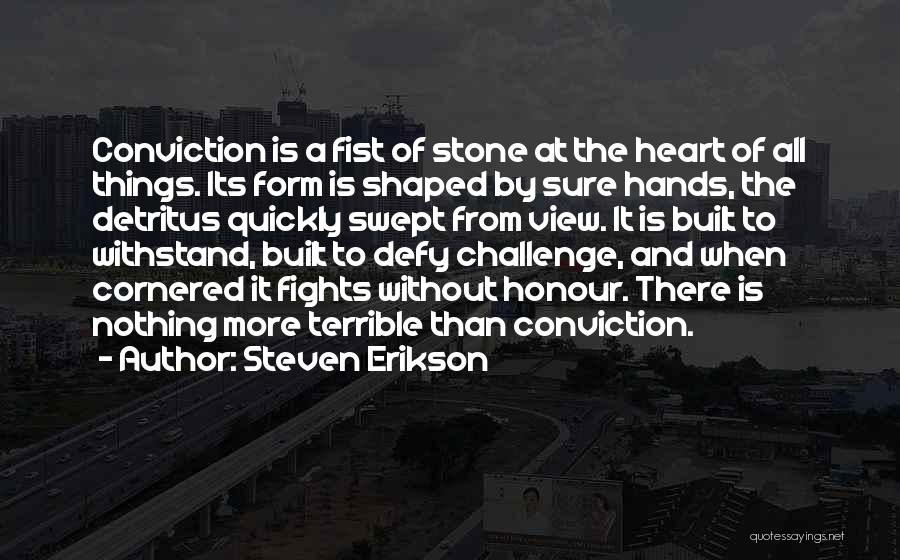 Conviction is a fist of stone at the heart of all things. Its form is shaped by sure hands, the detritus quickly swept from view. It is built to withstand, built to defy challenge, and when cornered it fights without honour. There is nothing more terrible than conviction.

- Author: Steven Erikson

quotessayings.net